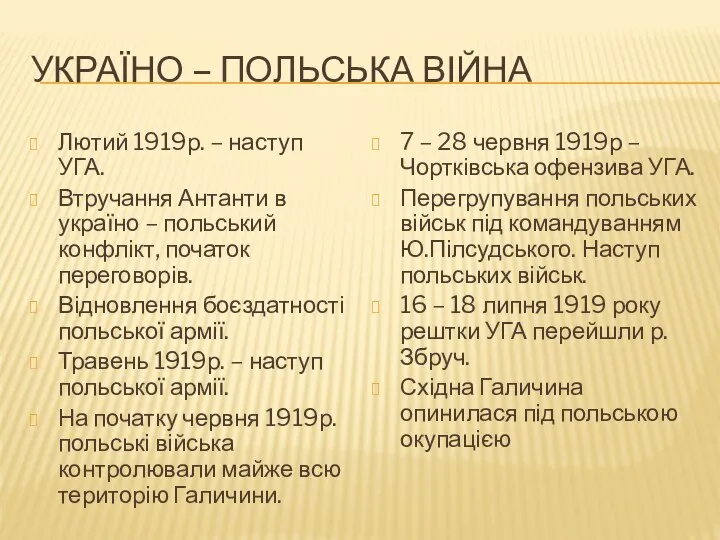 УКРАЇНО – ПОЛЬСЬКА ВІЙНА

Лютий 1919р. – наступ УГА.

Втручання Антанти в україно – польський конфлікт, початок переговорів.

Відновлення боєздатності польської армії.

Травень 1919р. – наступ польської армії.

На початку червня 1919р. польські війська контролювали майже всю територію Галичини.

7 – 28 червня 1919р – Чортківська офензива УГА.

Перегрупування польських військ під командуванням Ю.Пілсудського. Наступ польських військ.

16 – 18 липня 1919 року рештки УГА перейшли р. Збруч.

Східна Галичина опинилася під польською окупацією